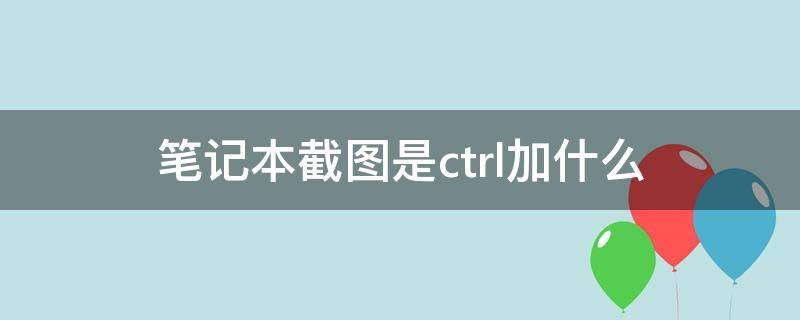 笔记本截图是ctrl加什么